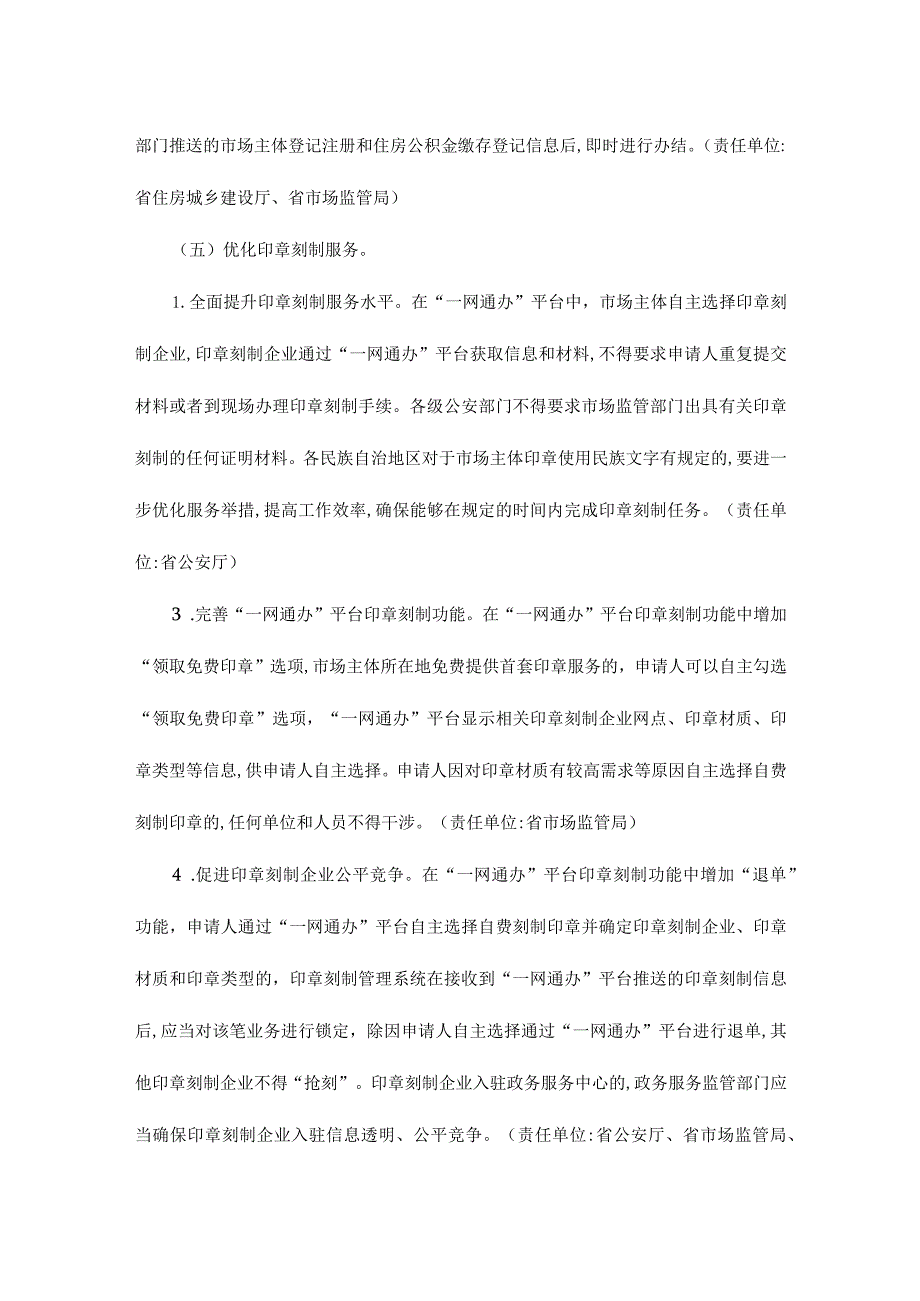 部门推送的市场主体登记注册和住房公积金缴存登记信息后,即时进行办结。(责任单位:省住房城乡建设厅、省市场监管局)

(五)优化印章刻制服务。

1.全面提升印章刻制服务水平。在“一网通办”平台中，市场主体自主选择印章刻制企业,印章刻制企业通过“一网通办”平台获取信息和材料,不得要求申请人重复提交材料或者到现场办理印章刻制手续。各级公安部门不得要求市场监管部门出具有关印章刻制的任何证明材料。各民族自治地区对于市场主体印章使用民族文字有规定的,要进一步优化服务举措,提高工作效率,确保能够在规定的时间内完成印章刻制任务。(责任单位:省公安厅)

3 .完善“一网通办”平台印章刻制功能。在“一网通办”平台印章刻制功能中增加“领取免费印章”选项,市场主体所在地免费提供首套印章服务的，申请人可以自主勾选“领取免费印章”选项，“一网通办”平台显示相关印章刻制企业网点、印章材质、印章类型等信息,供申请人自主选择。申请人因对印章材质有较高需求等原因自主选择自费刻制印章的,任何单位和人员不得干涉。(责任单位:省市场监管局)

4 .促进印章刻制企业公平竞争。在“一网通办”平台印章刻制功能中增加“退单”功能，申请人通过“一网通办”平台自主选择自费刻制印章并确定印章刻制企业、印章材质和印章类型的，印章刻制管理系统在接收到“一网通办”平台推送的印章刻制信息后,应当对该笔业务进行锁定，除因申请人自主选择通过“一网通办”平台进行退单,其他印章刻制企业不得“抢刻”。印章刻制企业入驻政务服务中心的,政务服务监管部门应当确保印章刻制企业入驻信息透明、公平竞争。(责任单位:省公安厅、省市场监管局、